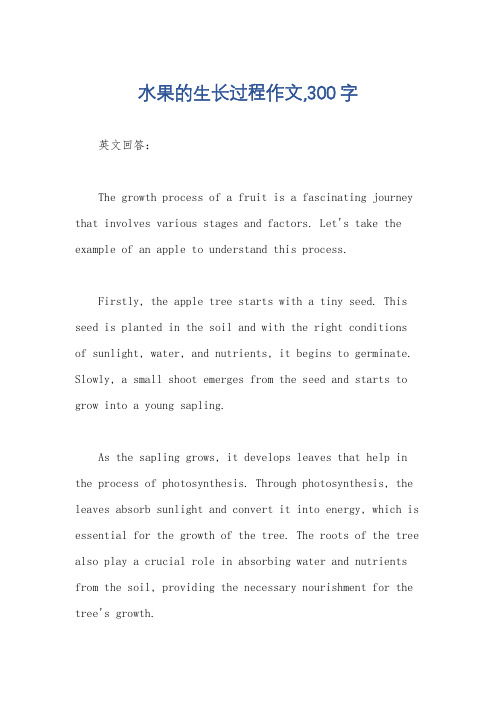 水果的生长过程作文,300 字

英文回答:

The growth process of a fruit is a fascinating journey that involves various stages and factors. Let's take the example of an apple to understand this process.

Firstly, the apple tree starts with a tiny seed. This seed is planted in the soil and with the right conditions of sunlight, water, and nutrients, it begins to germinate. Slowly, a small shoot emerges from the seed and starts to grow into a young sapling.

As the sapling grows, it develops leaves that help in the process of photosynthesis. Through photosynthesis, the leaves absorb sunlight and convert it into energy, which is essential for the growth of the tree. The roots of the tree also play a crucial role in absorbing water and nutrients from the soil, providing the necessary nourishment for the tree's growth.